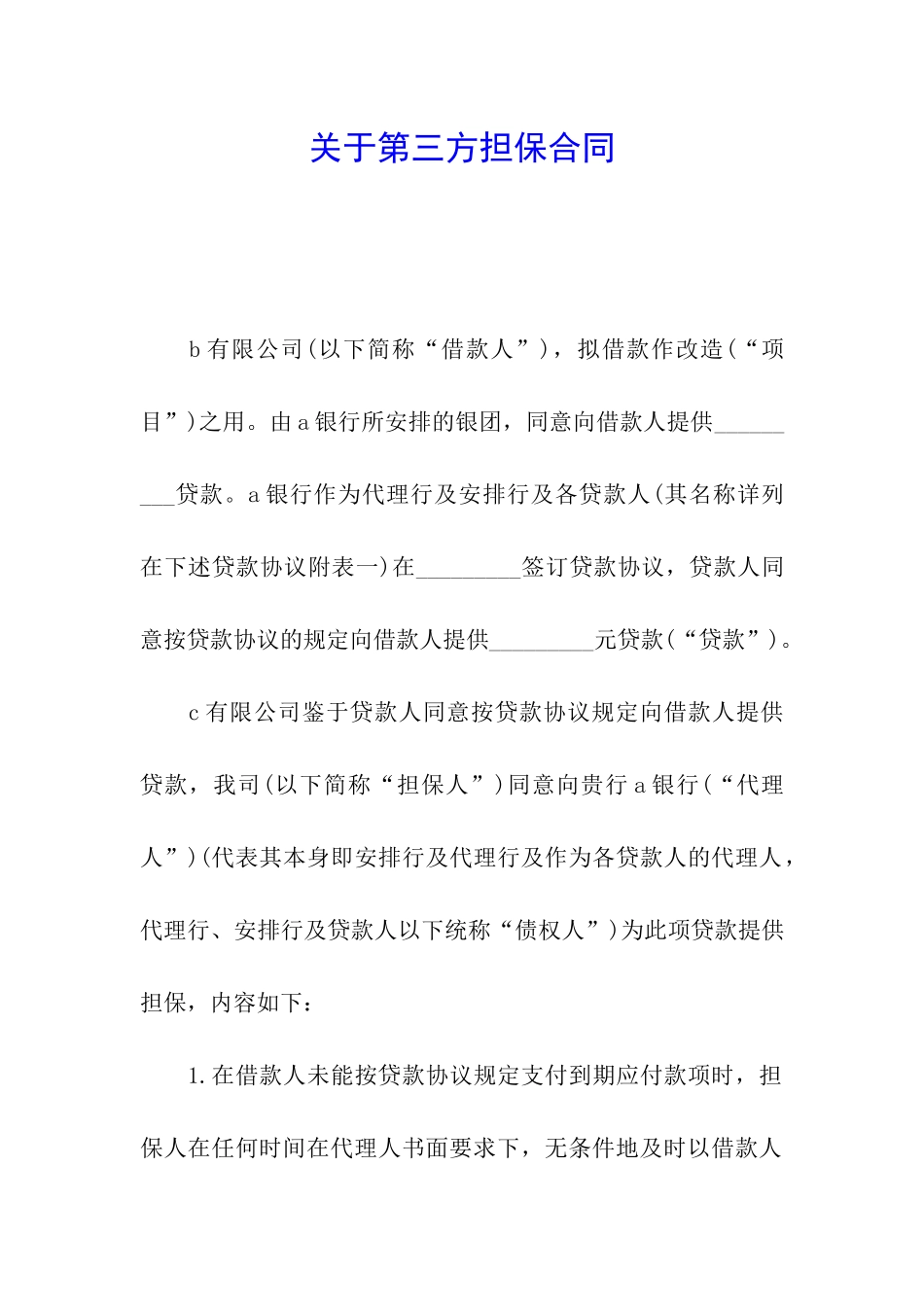 关于第三方担保合同

b有限公司(以下简称“借款人”)，拟借款作改造(“项目”)之用。由a银行所安排的银团，同意向借款人提供_________贷款。a银行作为代理行及安排行及各贷款人(其名称详列在下述贷款协议附表一)在_________签订贷款协议，贷款人同意按贷款协议的规定向借款人提供_________元贷款(“贷款”)。

c有限公司鉴于贷款人同意按贷款协议规定向借款人提供贷款，我司(以下简称“担保人”)同意向贵行a银行(“代理人”)(代表其本身即安排行及代理行及作为各贷款人的代理人，代理行、安排行及贷款人以下统称“债权人”)为此项贷款提供担保，内容如下：

1.在借款人未能按贷款协议规定支付到期应付款项时，担保人在任何时间在代理人书面要求下，无条件地及时以借款人